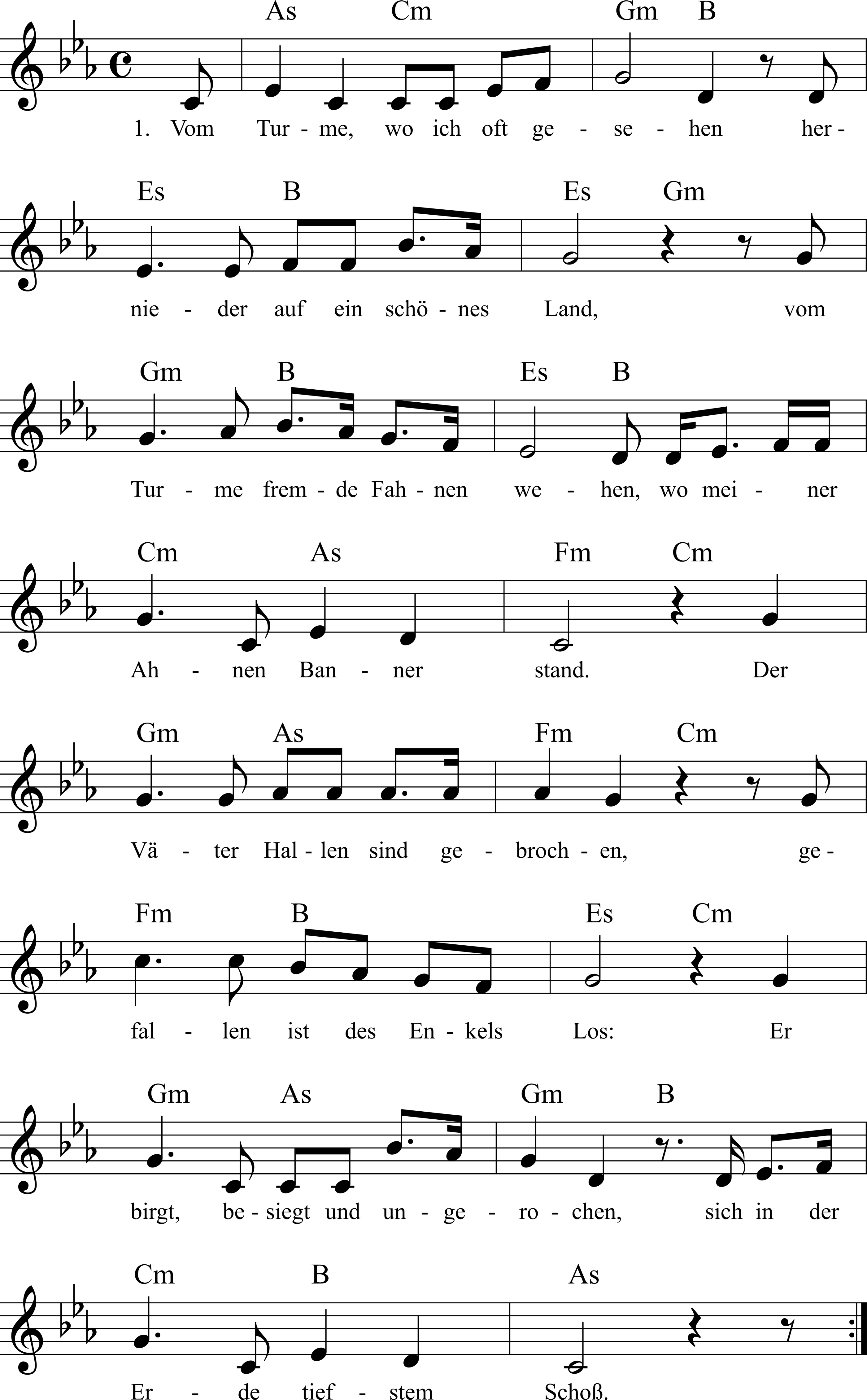 As Cm Gm B
1. Vom Tur - me, wo ich oft ge - se - hen her -

Es B Es Gm
nie - der auf ein schö - nes Land, vom

Gm B Es B
Tur - me frem - de Fah - nen we - hen, wo mei - ner

Cm As Fm Cm
Ah - nen Ban - ner stand. Der

Gm As Fm Cm
Vä - ter Hal - len sind ge - broch - en, ge -

Fm B Es Cm
fal - len ist des En - kels Los: Er

Gm As Gm B
birgt, be - siegt und un - ge - ro - chen, sich in der

Cm B As
Er - de tief - stem Schoß.